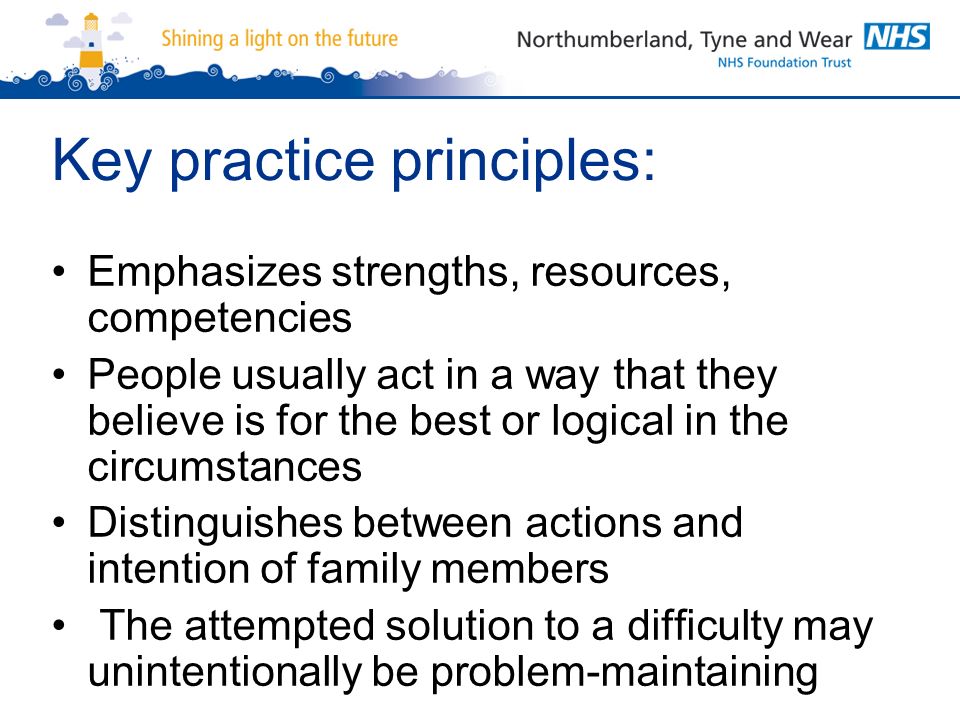 Shining a light on the future

Northumberland, Tyne and Wear NHS
NHS Foundation Trust

Key practice principles:

• Emphasizes strengths, resources, competencies
• People usually act in a way that they believe is for the best or logical in the circumstances
• Distinguishes between actions and intention of family members
• The attempted solution to a difficulty may unintentionally be problem-maintaining